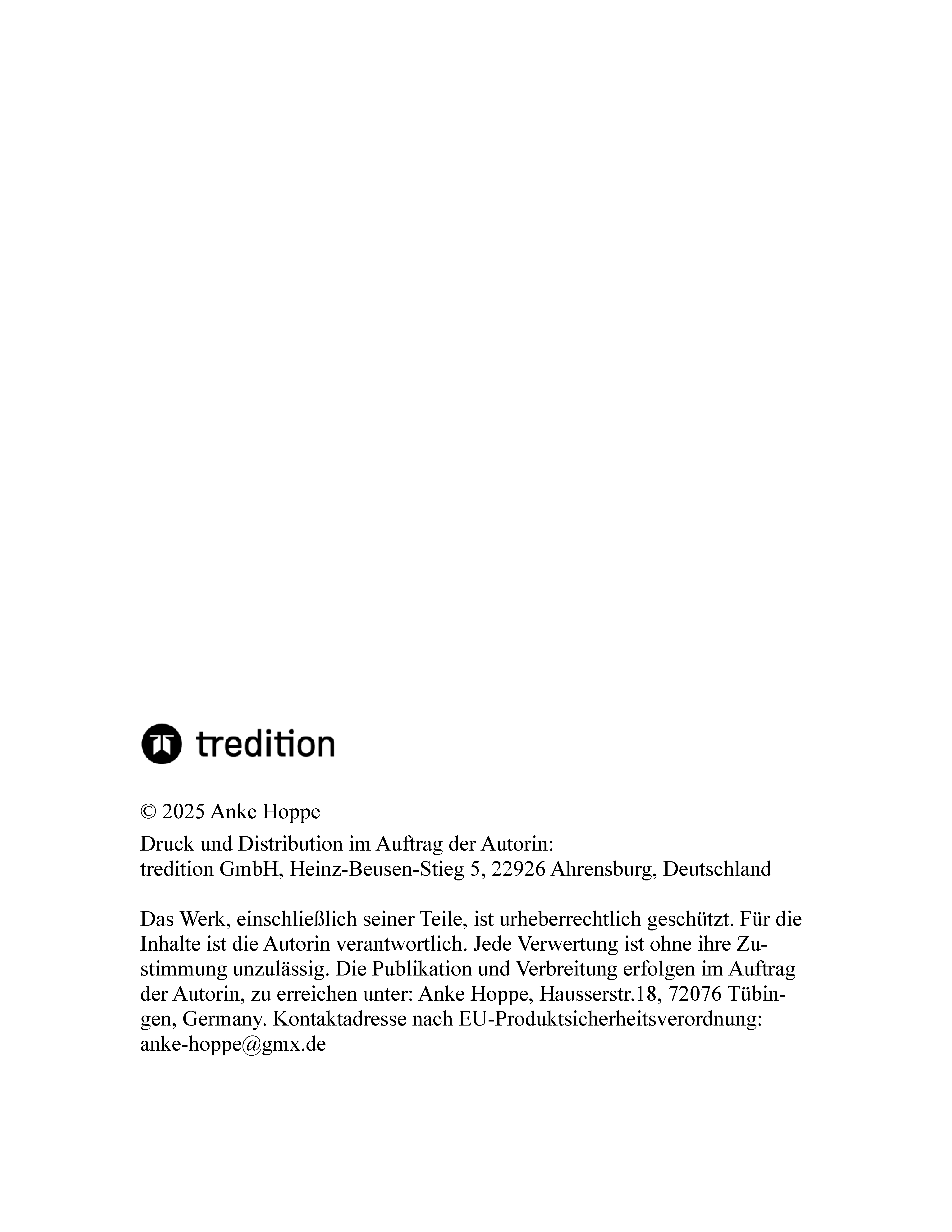 tredition

© 2025 Anke Hoppe

Druck und Distribution im Auftrag der Autorin:
tredition GmbH, Heinz-Beusen-Stieg 5, 22926 Ahrensburg, Deutschland

Das Werk, einschließlich seiner Teile, ist urheberrechtlich geschützt. Für die Inhalte ist die Autorin verantwortlich. Jede Verwertung ist ohne ihre Zustimmung unzulässig. Die Publikation und Verbreitung erfolgen im Auftrag der Autorin, zu erreichen unter: Anke Hoppe, Hausserstr.18, 72076 Tübingen, Germany. Kontaktadresse nach EU-Produktsicherheitsverordnung: anke-hoppe@gmx.de